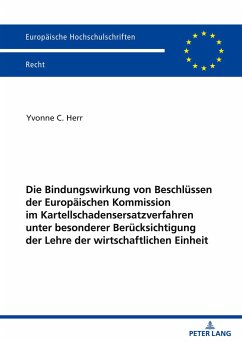 Europäische Hochschulschriften

Recht

Yvonne C. Herr

Die Bindungswirkung von Beschlüssen der Europäischen Kommission im Kartellschadensersatzverfahren unter besonderer Berücksichtigung der Lehre der wirtschaftlichen Einheit

PETER LANG